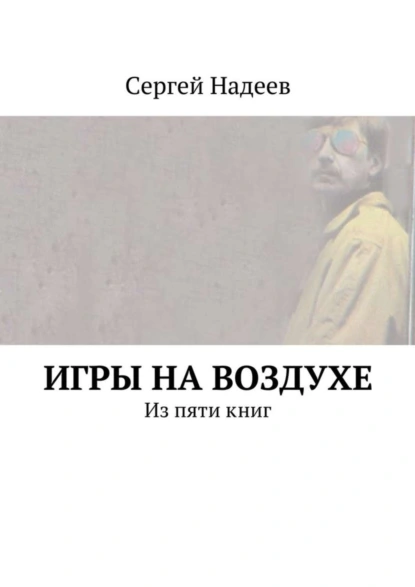 Сергей Надеев

ИГРЫ НА ВОЗДУХЕ

Из пяти книг